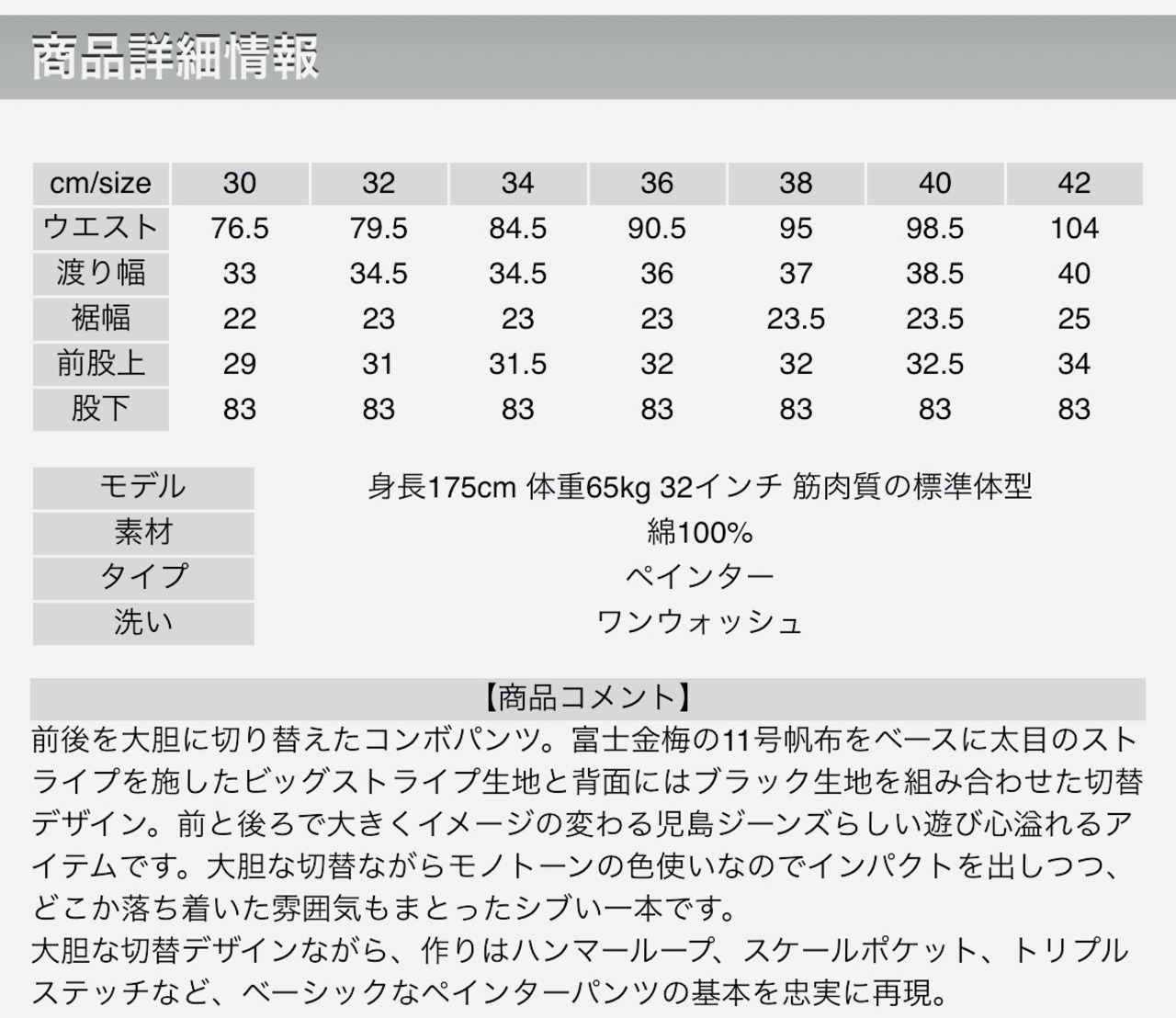 商品詳細情報

| cm/size | 30 | 32 | 34 | 36 | 38 | 40 | 42 |
|---|---|---|---|---|---|---|---|
| ウエスト | 76.5 | 79.5 | 84.5 | 90.5 | 95 | 98.5 | 104 |
| 渡り幅 | 33 | 34.5 | 34.5 | 36 | 37 | 38.5 | 40 |
| 裾幅 | 22 | 23 | 23 | 23 | 23.5 | 23.5 | 25 |
| 前股上 | 29 | 31 | 31.5 | 32 | 32 | 32.5 | 34 |
| 股下 | 83 | 83 | 83 | 83 | 83 | 83 | 83 |

モデル
身長175cm 体重65kg 32インチ 筋肉質の標準体型
素材
綿100%
タイプ
ペインター
洗い
ワンウォッシュ

【商品コメント】

前後を大胆に切り替えたコンボパンツ。富士金梅の11号帆布をベースに太目のストライプを施したビッグストライプ生地と背面にはブラック生地を組み合わせた切替デザイン。前と後ろで大きくイメージの変わる児島ジーンズらしい遊び心溢れるアイテムです。大胆な切替ながらモノトーンの色使いなのでインパクトを出しつつ、どこか落ち着いた雰囲気もまとったシブい一本です。
大胆な切替デザインながら、作りはハンマーループ、スケールポケット、トリプルステッチなど、ベーシックなペインターパンツの基本を忠実に再現。